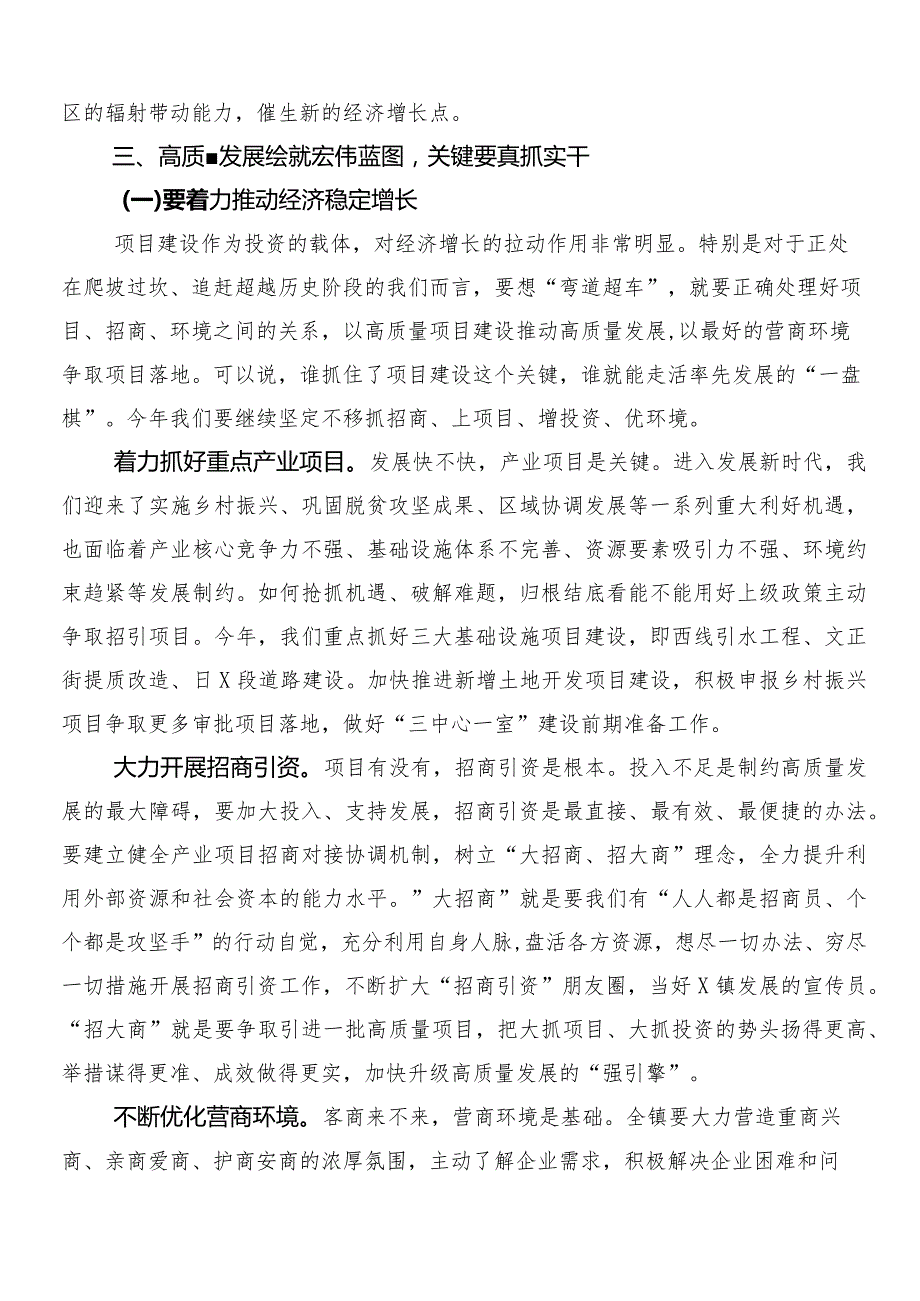 区的辐射带动能力，催生新的经济增长点。

三、高质■发展绘就宏伟蓝图，关键要真抓实干

(一)要着力推动经济稳定增长

项目建设作为投资的载体，对经济增长的拉动作用非常明显。特别是对于正处在爬坡过坎、追赶超越历史阶段的我们而言，要想“弯道超车”，就要正确处理好项目、招商、环境之间的关系，以高质量项目建设推动高质量发展，以最好的营商环境争取项目落地。可以说，谁抓住了项目建设这个关键，谁就能走活率先发展的“一盘棋”。今年我们要继续坚定不移抓招商、上项目、增投资、优环境。

着力抓好重点产业项目。发展快不快，产业项目是关键。进入发展新时代，我们迎来了实施乡村振兴、巩固脱贫攻坚成果、区域协调发展等一系列重大利好机遇，也面临着产业核心竞争力不强、基础设施体系不完善、资源要素吸引力不强、环境约束趋紧等发展制约。如何抢抓机遇、破解难题，归根结底看能不能用好上级政策主动争取招引项目。今年，我们重点抓好三大基础设施项目建设，即西线引水工程、文正街提质改造、日X段道路建设。加快推进新增土地开发项目建设，积极申报乡村振兴项目争取更多审批项目落地，做好“三中心一室”建设前期准备工作。

大力开展招商引资。项目有没有，招商引资是根本。投入不足是制约高质量发展的最大障碍，要加大投入、支持发展，招商引资是最直接、最有效、最便捷的办法。要建立健全产业项目招商对接协调机制，树立“大招商、招大商”理念，全力提升利用外部资源和社会资本的能力水平。”大招商”就是要我们有“人人都是招商员、个个都是攻坚手”的行动自觉，充分利用自身人脉，盘活各方资源，想尽一切办法、穷尽一切措施开展招商引资工作，不断扩大“招商引资”朋友圈，当好X镇发展的宣传员。“招大商”就是要争取引进一批高质量项目，把大抓项目、大抓投资的势头扬得更高、举措谋得更准、成效做得更实，加快升级高质量发展的“强引擎”。

不断优化营商环境。客商来不来，营商环境是基础。全镇要大力营造重商兴商、亲商爱商、护商安商的浓厚氛围，主动了解企业需求，积极解决企业困难和问